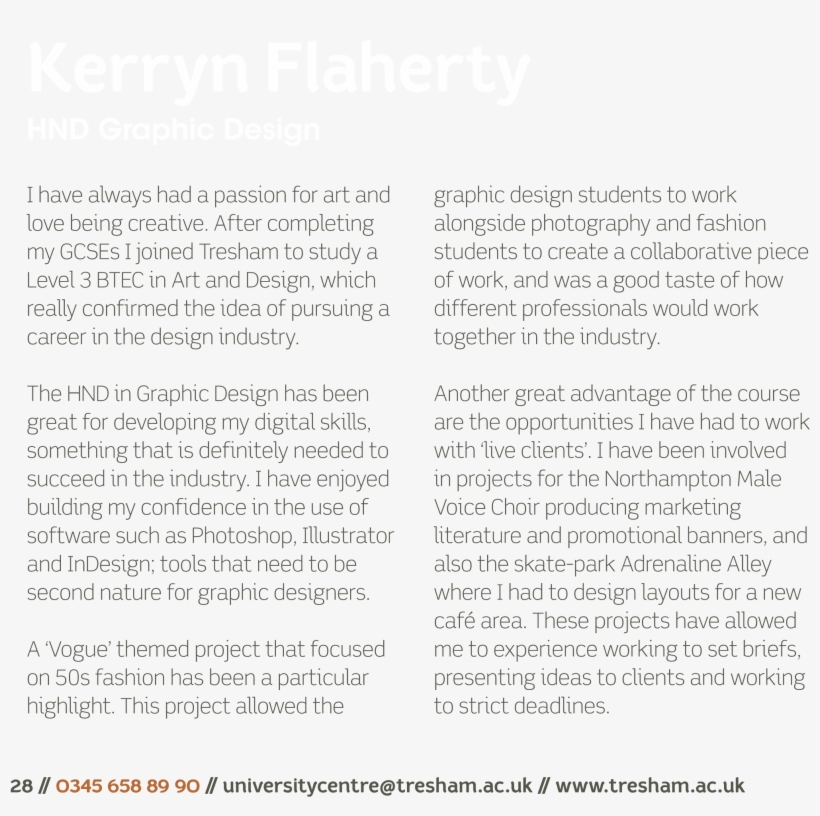 Kerryn Flaherty
HND Graphic Design

I have always had a passion for art and love being creative. After completing my GCSEs I joined Tresham to study a Level 3 BTEC in Art and Design, which really confirmed the idea of pursuing a career in the design industry.

The HND in Graphic Design has been great for developing my digital skills, something that is definitely needed to succeed in the industry. I have enjoyed building my confidence in the use of software such as Photoshop, Illustrator and InDesign; tools that need to be second nature for graphic designers.

A 'Vogue' themed project that focused on 50s fashion has been a particular highlight. This project allowed the graphic design students to work alongside photography and fashion students to create a collaborative piece of work, and was a good taste of how different professionals would work together in the industry.

Another great advantage of the course are the opportunities I have had to work with 'live clients'. I have been involved in projects for the Northampton Male Voice Choir producing marketing literature and promotional banners, and also the skate-park Adrenaline Alley where I had to design layouts for a new café area. These projects have allowed me to experience working to set briefs, presenting ideas to clients and working to strict deadlines.

28 // 0345 658 89 90 // universitycentre@tresham.ac.uk // www.tresham.ac.uk